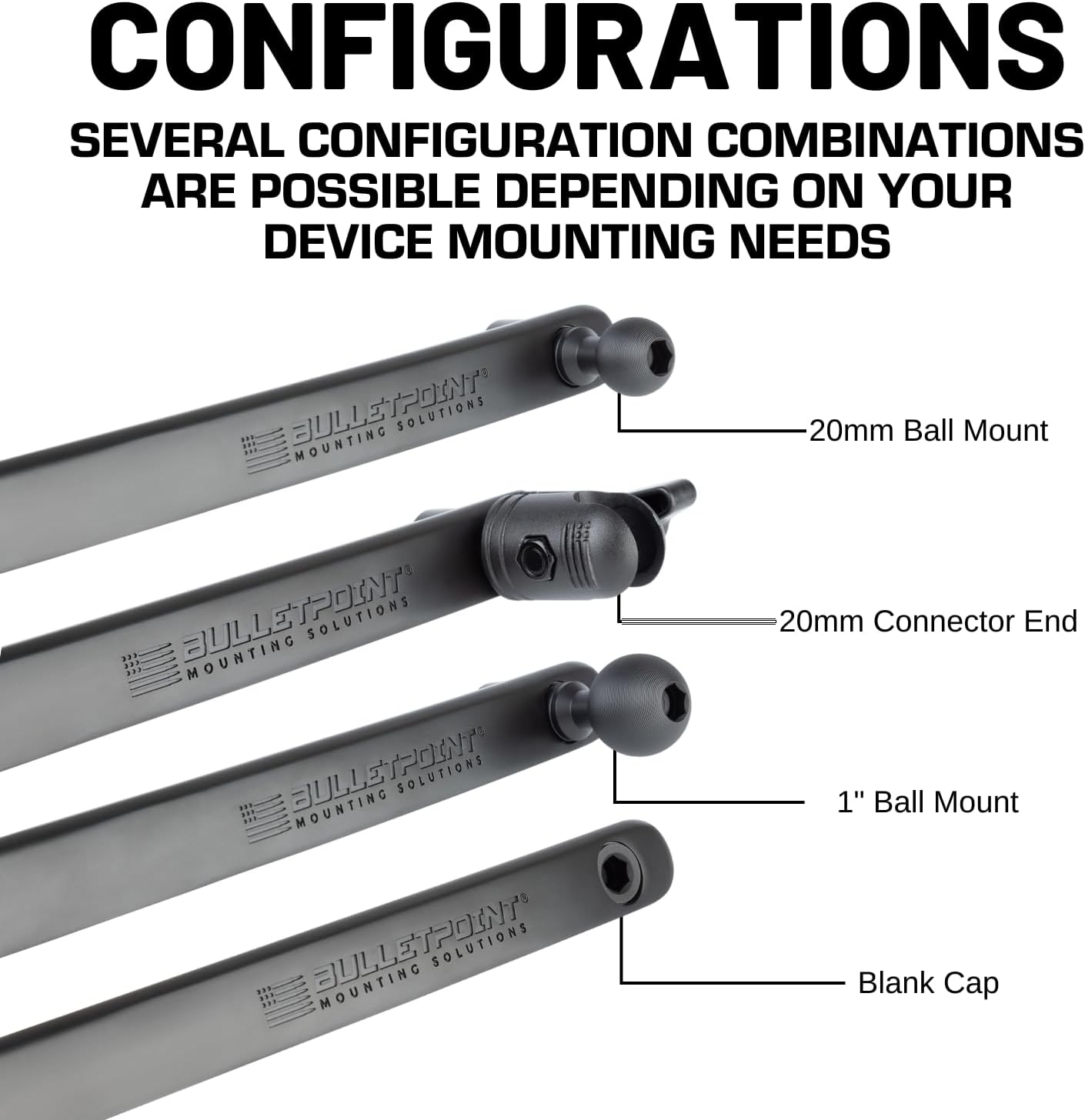 CONFIGURATIONS

SEVERAL CONFIGURATION COMBINATIONS ARE POSSIBLE DEPENDING ON YOUR DEVICE MOUNTING NEEDS

BULLETPOINT®
MOUNTING SOLUTIONS

20mm Ball Mount

BULLETPOINT®
MOUNTING SOLUTIONS

20mm Connector End

BULLETPOINT®
MOUNTING SOLUTIONS

1" Ball Mount

BULLETPOINT®
MOUNTING SOLUTIONS

Blank Cap